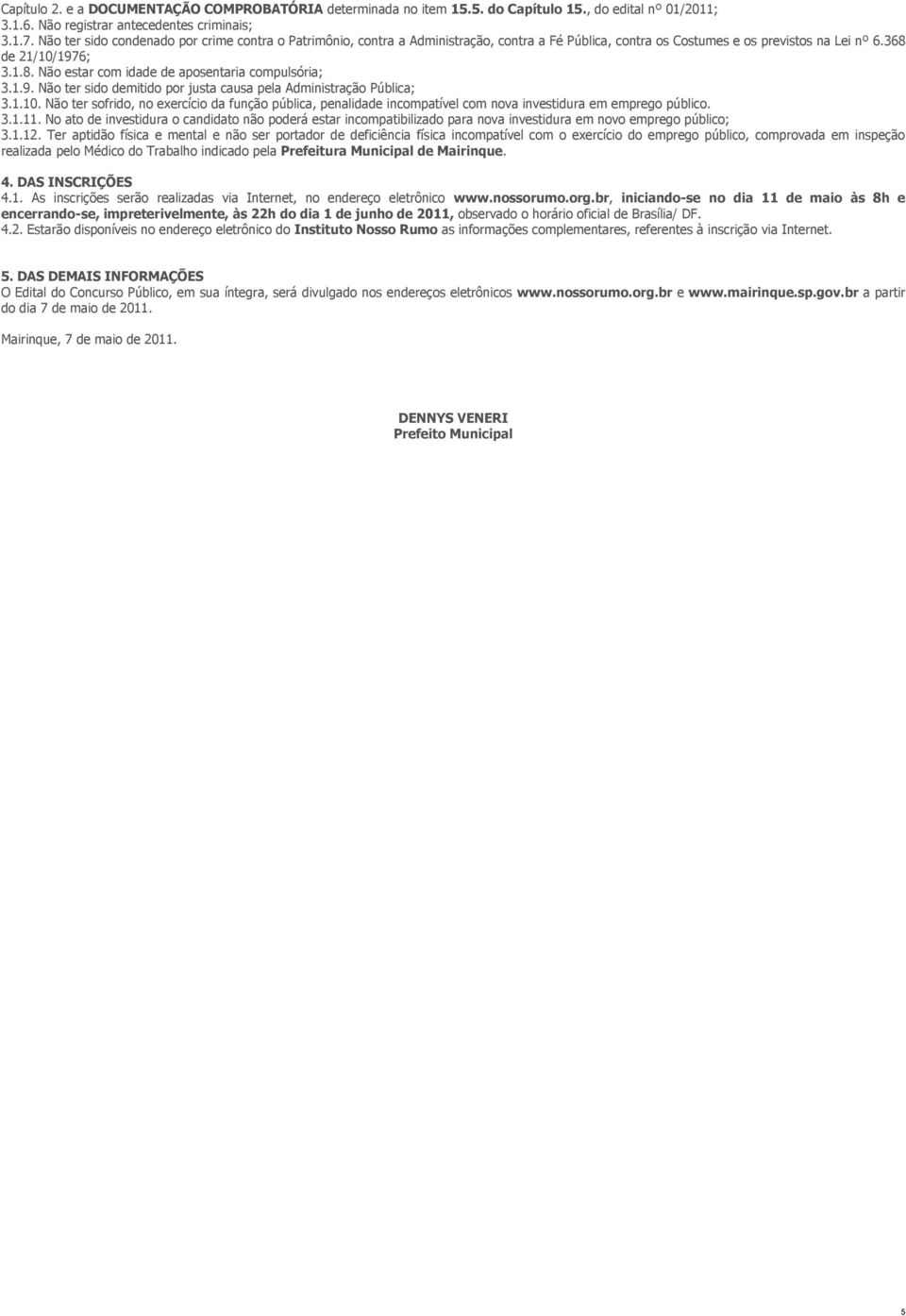 Capítulo 2. e a DOCUMENTAÇÃO COMPROBATÓRIA determinada no item 15.5. do Capítulo 15., do edital nº 01/2011;
3.1.6. Não registrar antecedentes criminais;
3.1.7. Não ter sido condenado por crime contra o Patrimônio, contra a Administração, contra a Fé Pública, contra os Costumes e os previstos na Lei nº 6.368 de 21/10/1976;
3.1.8. Não estar com idade de aposentaria compulsória;
3.1.9. Não ter sido demitido por justa causa pela Administração Pública;
3.1.10. Não ter sofrido, no exercício da função pública, penalidade incompatível com nova investidura em emprego público.
3.1.11. No ato de investidura o candidato não poderá estar incompatibilizado para nova investidura em novo emprego público;
3.1.12. Ter aptidão física e mental e não ser portador de deficiência física incompatível com o exercício do emprego público, comprovada em inspeção realizada pelo Médico do Trabalho indicado pela Prefeitura Municipal de Mairinque.

4. DAS INSCRIÇÕES
4.1. As inscrições serão realizadas via Internet, no endereço eletrônico www.nossorumo.org.br, iniciando-se no dia 11 de maio às 8h e encerrando-se, impreterivelmente, às 22h do dia 1 de junho de 2011, observado o horário oficial de Brasília/ DF.
4.2. Estarão disponíveis no endereço eletrônico do Instituto Nosso Rumo as informações complementares, referentes à inscrição via Internet.

5. DAS DEMAIS INFORMAÇÕES
O Edital do Concurso Público, em sua íntegra, será divulgado nos endereços eletrônicos www.nossorumo.org.br e www.mairinque.sp.gov.br a partir do dia 7 de maio de 2011.

Mairinque, 7 de maio de 2011.

DENNYS VENERI
Prefeito Municipal

5